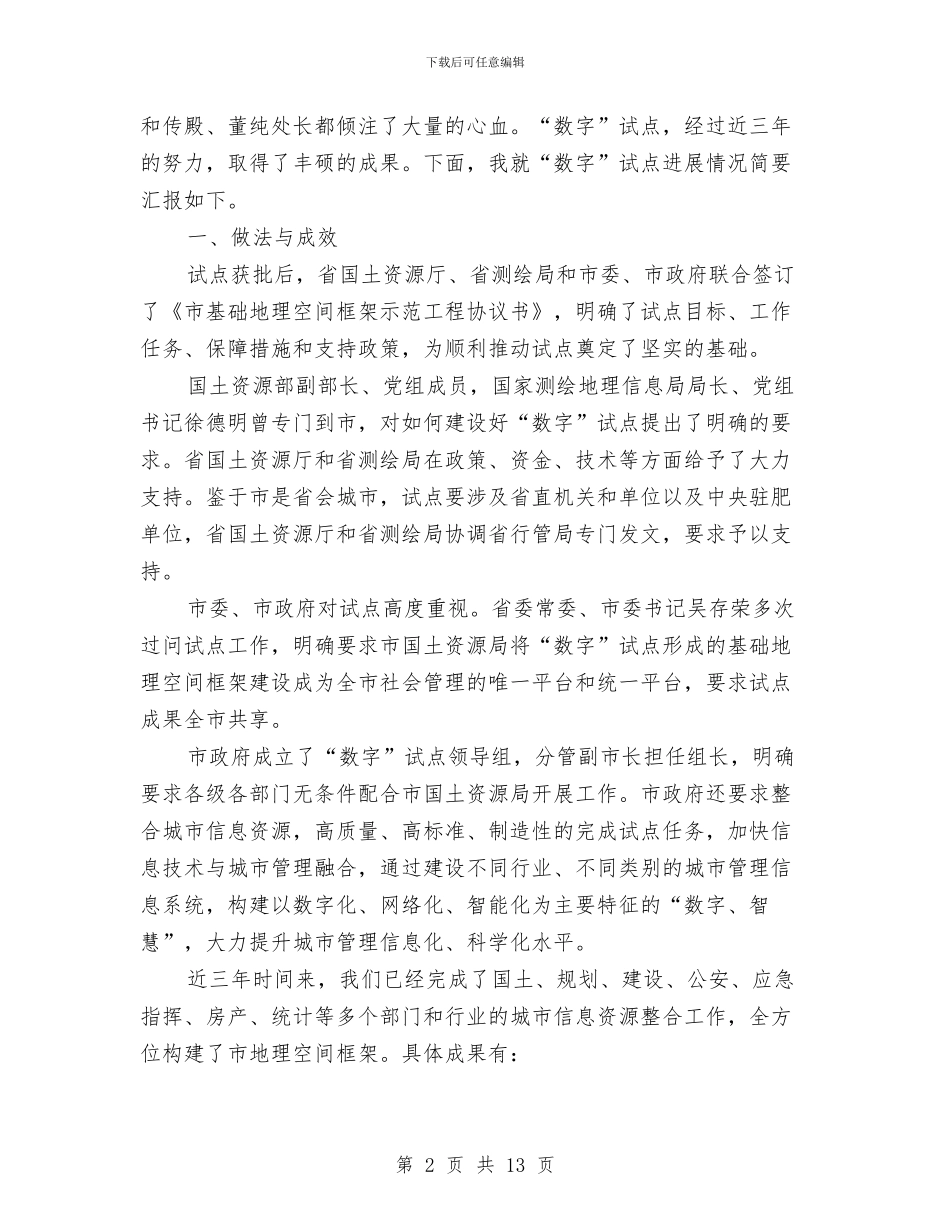 下载后可任意编辑

和传殿、董纯处长都倾注了大量的心血。“数字”试点，经过近三年的努力，取得了丰硕的成果。下面，我就“数字”试点进展情况简要汇报如下。

一、做法与成效

试点获批后，省国土资源厅、省测绘局和市委、市政府联合签订了《市基础地理空间框架示范工程协议书》，明确了试点目标、工作任务、保障措施和支持政策，为顺利推动试点奠定了坚实的基础。

国土资源部副部长、党组成员，国家测绘地理信息局局长、党组书记徐德明曾专门到市，对如何建设好“数字”试点提出了明确的要求。省国土资源厅和省测绘局在政策、资金、技术等方面给予了大力支持。鉴于市是省会城市，试点要涉及省直机关和单位以及中央驻肥单位，省国土资源厅和省测绘局协调省行管局专门发文，要求予以支持。

市委、市政府对试点高度重视。省委常委、市委书记吴存荣多次过问试点工作，明确要求市国土资源局将“数字”试点形成的基础地理空间框架建设成为全市社会管理的唯一平台和统一平台，要求试点成果全市共享。

市政府成立了“数字”试点领导组，分管副市长担任组长，明确要求各级各部门无条件配合市国土资源局开展工作。市政府还要求整合城市信息资源，高质量、高标准、制造性的完成试点任务，加快信息技术与城市管理融合，通过建设不同行业、不同类别的城市管理信息系统，构建以数字化、网络化、智能化为主要特征的“数字、智慧”，大力提升城市管理信息化、科学化水平。

近三年时间来，我们已经完成了国土、规划、建设、公安、应急指挥、房产、统计等多个部门和行业的城市信息资源整合工作，全方位构建了市地理空间框架。具体成果有：

第 2 页 共 13 页